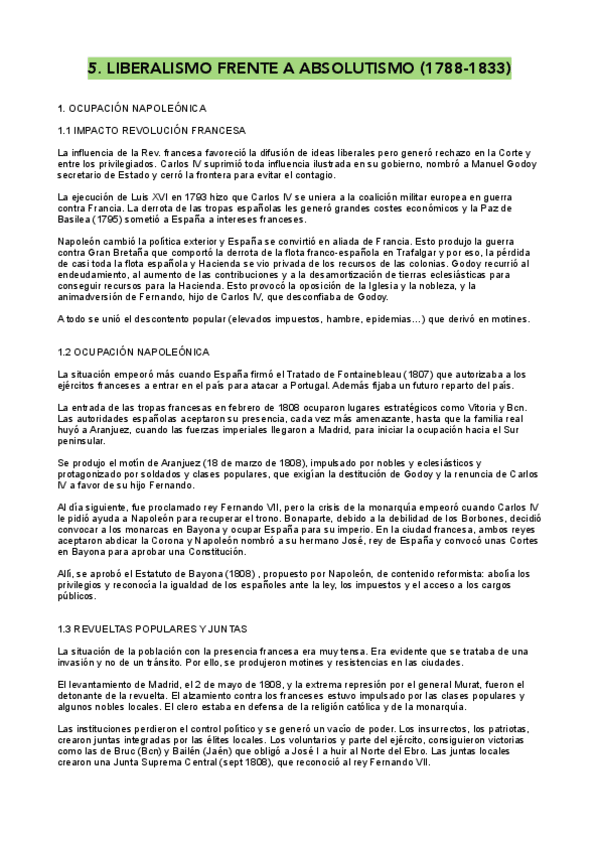 5. LIBERALISMO FRENTE A ABSOLUTISMO (1788-1833)

1. OCUPACIÓN NAPOLEÓNICA

1.1 IMPACTO REVOLUCIÓN FRANCESA

La influencia de la Rev. francesa favoreció la difusión de ideas liberales pero generó rechazo en la Corte y entre los privilegiados. Carlos IV suprimió toda influencia ilustrada en su gobierno, nombró a Manuel Godoy secretario de Estado y cerró la frontera para evitar el contagio.

La ejecución de Luis XVI en 1793 hizo que Carlos IV se uniera a la coalición militar europea en guerra contra Francia. La derrota de las tropas españolas les generó grandes costes económicos y la Paz de Basilea (1795) sometió a España a intereses franceses.

Napoleón cambió la política exterior y España se convirtió en aliada de Francia. Esto produjo la guerra contra Gran Bretaña que comportó la derrota de la flota franco-española en Trafalgar y por eso, la pérdida de casi toda la flota española y Hacienda se vio privada de los recursos de las colonias. Godoy recurrió al endeudamiento, al aumento de las contribuciones y a la desamortización de tierras eclesiásticas para conseguir recursos para la Hacienda. Esto provocó la oposición de la Iglesia y la nobleza, y la animadversión de Fernando, hijo de Carlos IV, que desconfiaba de Godoy.

A todo se unió el descontento popular (elevados impuestos, hambre, epidemias...) que derivó en motines.

1.2 OCUPACIÓN NAPOLEÓNICA

La situación empeoró más cuando España firmó el Tratado de Fontainebleau (1807) que autorizaba a los ejércitos franceses a entrar en el país para atacar a Portugal. Además fijaba un futuro reparto del país.

La entrada de las tropas francesas en febrero de 1808 ocuparon lugares estratégicos como Vitoria y Bcn. Las autoridades españolas aceptaron su presencia, cada vez más amenazante, hasta que la familia real huyó a Aranjuez, cuando las fuerzas imperiales llegaron a Madrid, para iniciar la ocupación hacia el Sur peninsular.

Se produjo el motín de Aranjuez (18 de marzo de 1808), impulsado por nobles y eclesiásticos y protagonizado por soldados y clases populares, que exigían la destitución de Godoy y la renuncia de Carlos IV a favor de su hijo Fernando.

Al día siguiente, fue proclamado rey Fernando VII, pero la crisis de la monarquía empeoró cuando Carlos IV le pidió ayuda a Napoleón para recuperar el trono. Bonaparte, debido a la debilidad de los Borbones, decidió convocar a los monarcas en Bayona y ocupar España para su imperio. En la ciudad francesa, ambos reyes aceptaron abdicar la Corona y Napoleón nombró a su hermano José, rey de España y convocó unas Cortes en Bayona para aprobar una Constitución.

Allí, se aprobó el Estatuto de Bayona (1808) , propuesto por Napoleón, de contenido reformista: abolía los privilegios y reconocía la igualdad de los españoles ante la ley, los impuestos y el acceso a los cargos públicos.

1.3 REVUELTAS POPULARES Y JUNTAS

La situación de la población con la presencia francesa era muy tensa. Era evidente que se trataba de una invasión y no de un tránsito. Por ello, se produjeron motines y resistencias en las ciudades.

El levantamiento de Madrid, el 2 de mayo de 1808, y la extrema represión por el general Murat, fueron el detonante de la revuelta. El alzamiento contra los franceses estuvo impulsado por las clases populares y algunos nobles locales. El clero estaba en defensa de la religión católica y de la monarquía.

Las instituciones perdieron el control político y se generó un vacío de poder. Los insurrectos, los patriotas, crearon juntas integradas por las élites locales. Los voluntarios y parte del ejército, consiguieron victorias como las de Bruc (Bcn) y Bailén (Jaén) que obligó a José I a huir al Norte del Ebro. Las juntas locales crearon una Junta Suprema Central (sept 1808), que reconoció al rey Fernando VII.